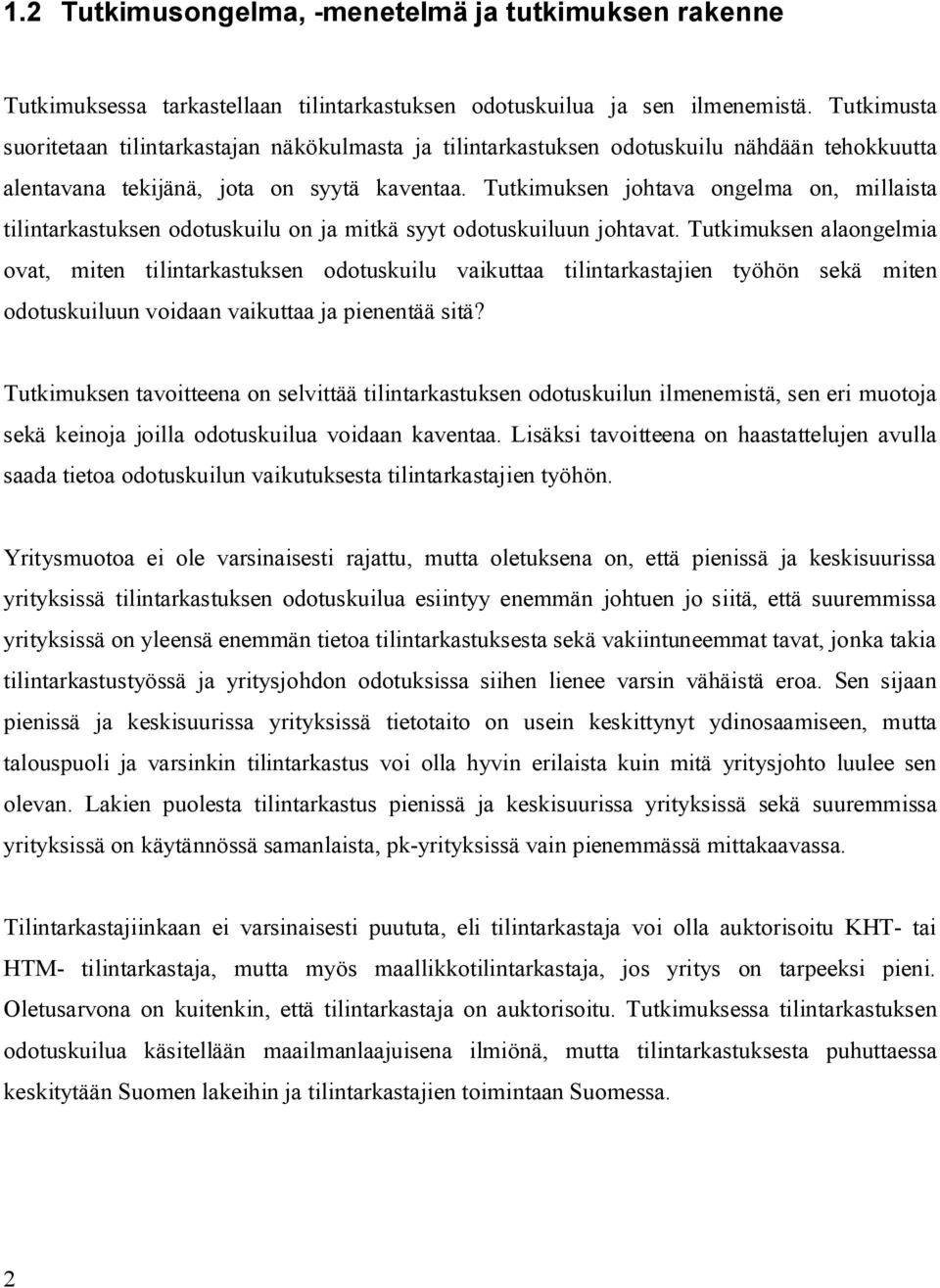 1.2 Tutkimusongelma, -menetelmä ja tutkimuksen rakenne

Tutkimuksessa tarkastellaan tilintarkastuksen odotuskuilua ja sen ilmenemistä. Tutkimusta suoritetaan tilintarkastajan näkökulmasta ja tilintarkastuksen odotuskuilu nähdään tehokkuutta alentavana tekijänä, jota on syytä kaventaa. Tutkimuksen johtava ongelma on, millaista tilintarkastuksen odotuskuilu on ja mitkä syyt odotuskuiluun johtavat. Tutkimuksen alaongelmia ovat, miten tilintarkastuksen odotuskuilu vaikuttaa tilintarkastajien työhön sekä miten odotuskuiluun voidaan vaikuttaa ja pienentää sitä?

Tutkimuksen tavoitteena on selvittää tilintarkastuksen odotuskuilun ilmenemistä, sen eri muotoja sekä keinoja joilla odotuskuilua voidaan kaventaa. Lisäksi tavoitteena on haastattelujen avulla saada tietoa odotuskuilun vaikutuksesta tilintarkastajien työhön.

Yritysmuotoa ei ole varsinaisesti rajattu, mutta oletuksena on, että pienissä ja keskisuurissa yrityksissä tilintarkastuksen odotuskuilua esiintyy enemmän johtuen jo siitä, että suuremmissa yrityksissä on yleensä enemmän tietoa tilintarkastuksesta sekä vakiintuneemmat tavat, jonka takia tilintarkastustyössä ja yritysjohdon odotuksissa siihen lienee varsin vähäistä eroa. Sen sijaan pienissä ja keskisuurissa yrityksissä tietotaito on usein keskittynyt ydinosaamiseen, mutta talouspuoli ja varsinkin tilintarkastus voi olla hyvin erilaista kuin mitä yritysjohto luulee sen olevan. Lakien puolesta tilintarkastus pienissä ja keskisuurissa yrityksissä sekä suuremmissa yrityksissä on käytännössä samanlaista, pk-yrityksissä vain pienemmässä mittakaavassa.

Tilintarkastajiinkaan ei varsinaisesti puututa, eli tilintarkastaja voi olla auktorisoitu KHT- tai HTM- tilintarkastaja, mutta myös maallikkotilintarkastaja, jos yritys on tarpeeksi pieni. Oletusarvona on kuitenkin, että tilintarkastaja on auktorisoitu. Tutkimuksessa tilintarkastuksen odotuskuilua käsitellään maailmanlaajuisena ilmiönä, mutta tilintarkastuksesta puhuttaessa keskitytään Suomen lakeihin ja tilintarkastajien toimintaan Suomessa.

2